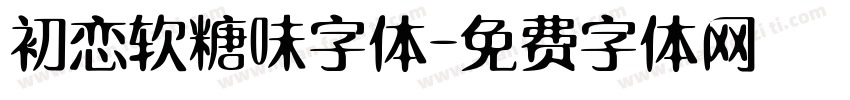 初恋软糖味字体-免费字体网